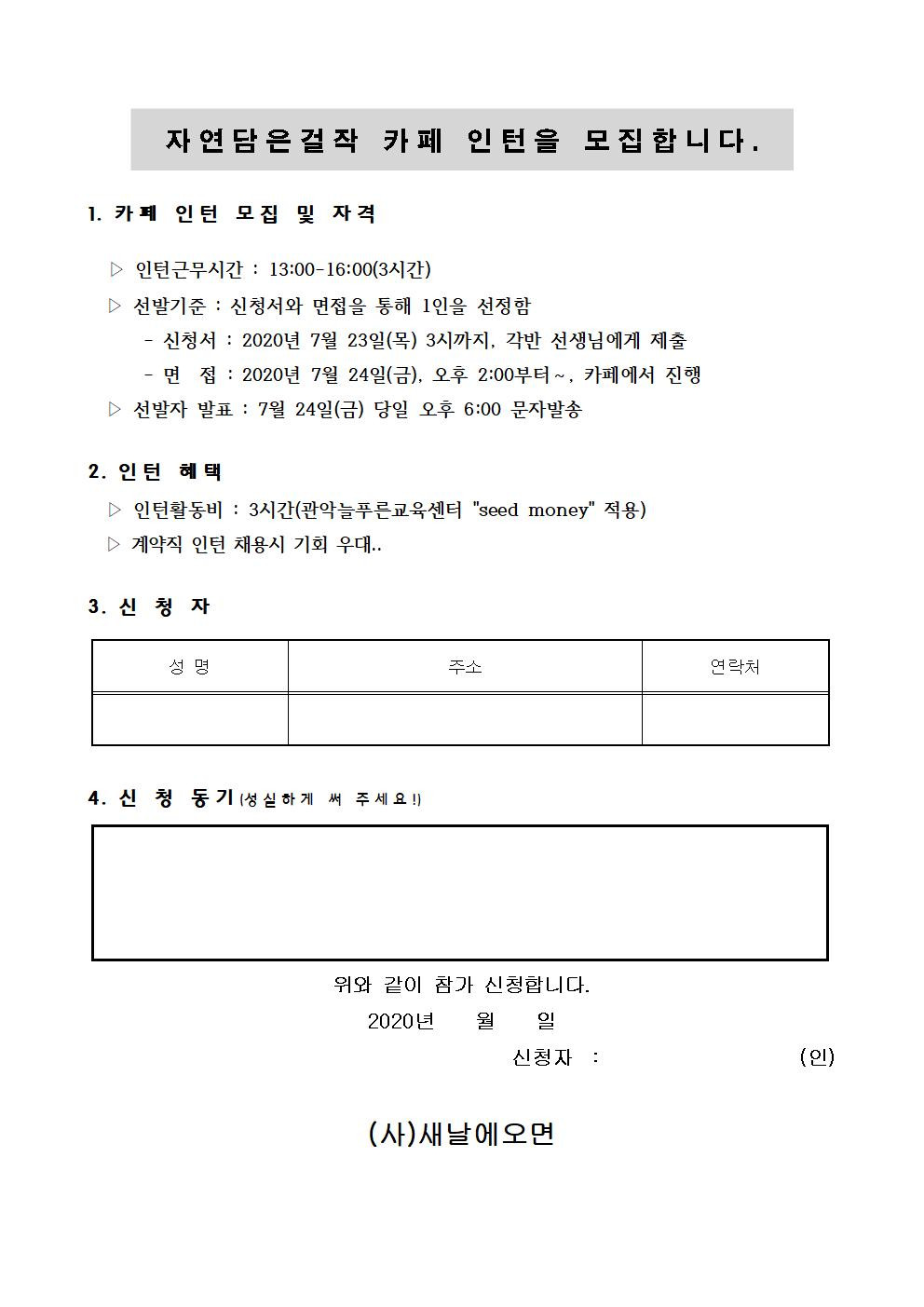 자연담은걸작 카페 인턴을 모집합니다.

1. 카페 인턴 모집 및 자격

▷ 인턴근무시간 : 13:00-16:00(3시간)

▷ 선발기준 : 신청서와 면접을 통해 1인을 선정함

- 신청서 : 2020년 7월 23일(목) 3시까지, 각반 선생님에게 제출

- 면 접 : 2020년 7월 24일(금), 오후 2:00부터~, 카페에서 진행

▷ 선발자 발표 : 7월 24일(금) 당일 오후 6:00 문자발송

2. 인턴 혜택

▷ 인턴활동비 : 3시간(관악늘푸른교육센터 "seed money" 적용)

▷ 계약직 인턴 채용시 기회 우대..

3. 신 청 자

| 성 명 | 주소 | 연락처 |
|---|---|---|
| | | |

4. 신 청 동기(성실하게 써 주세요!)

위와 같이 참가 신청합니다.

2020년 월 일

신청자 : (인)

(사)새날에오면